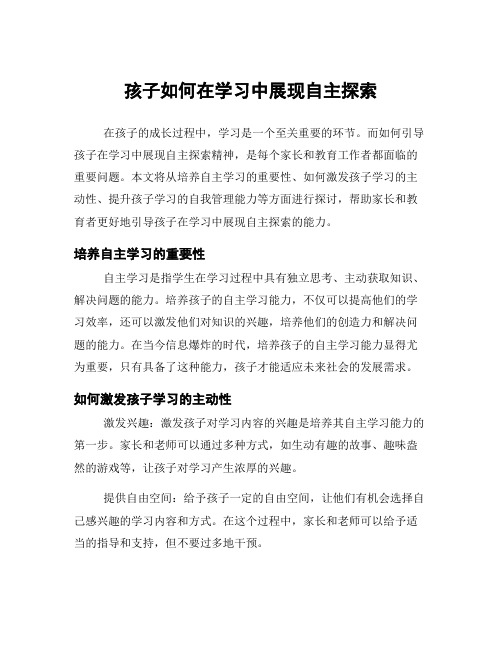 孩子如何在学习中展现自主探索

在孩子的成长过程中，学习是一个至关重要的环节。而如何引导孩子在学习中展现自主探索精神，是每个家长和教育工作者都面临的重要问题。本文将从培养自主学习的重要性、如何激发孩子学习的主动性、提升孩子学习的自我管理能力等方面进行探讨，帮助家长和教育者更好地引导孩子在学习中展现自主探索的能力。

培养自主学习的重要性

自主学习是指学生在学习过程中具有独立思考、主动获取知识、解决问题的能力。培养孩子的自主学习能力，不仅可以提高他们的学习效率，还可以激发他们对知识的兴趣，培养他们的创造力和解决问题的能力。在当今信息爆炸的时代，培养孩子的自主学习能力显得尤为重要，只有具备了这种能力，孩子才能适应未来社会的发展需求。

如何激发孩子学习的主动性

激发兴趣：激发孩子对学习内容的兴趣是培养其自主学习能力的第一步。家长和老师可以通过多种方式，如生动有趣的故事、趣味盎然的游戏等，让孩子对学习产生浓厚的兴趣。

提供自由空间：给予孩子一定的自由空间，让他们有机会选择自己感兴趣的学习内容和方式。在这个过程中，家长和老师可以给予适当的指导和支持，但不要过多地干预。